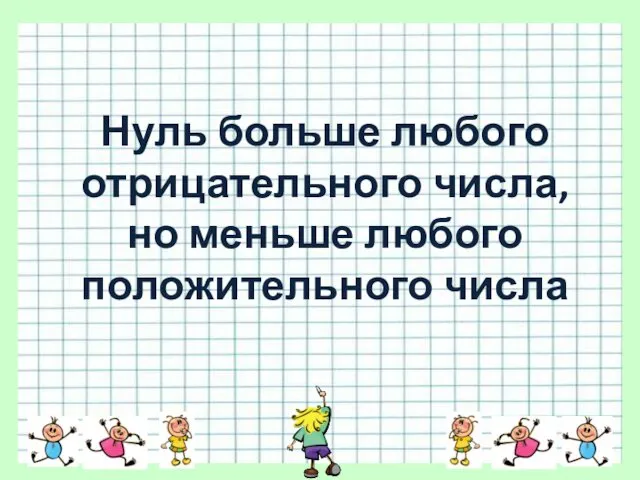 Нуль больше любого отрицательного числа, но меньше любого положительного числа